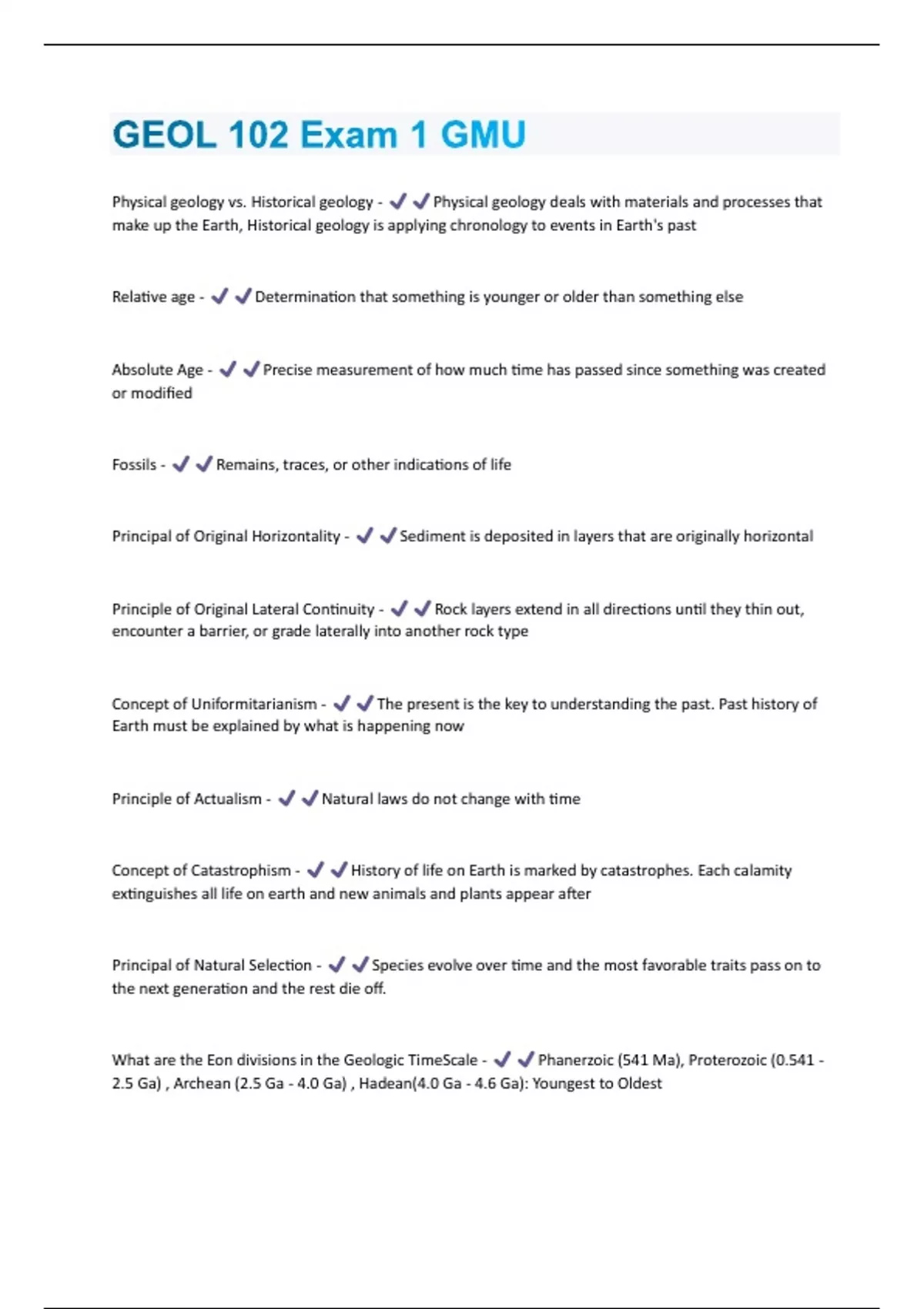 GEOL 102 Exam 1 GMU

Physical geology vs. Historical geology - ✔✔Physical geology deals with materials and processes that make up the Earth, Historical geology is applying chronology to events in Earth's past

Relative age - ✔✔Determination that something is younger or older than something else

Absolute Age - ✔✔Precise measurement of how much time has passed since something was created or modified

Fossils - ✔✔Remains, traces, or other indications of life

Principal of Original Horizontality - ✔✔Sediment is deposited in layers that are originally horizontal

Principle of Original Lateral Continuity - ✔✔Rock layers extend in all directions until they thin out, encounter a barrier, or grade laterally into another rock type

Concept of Uniformitarianism - ✔✔The present is the key to understanding the past. Past history of Earth must be explained by what is happening now

Principle of Actualism - ✔✔Natural laws do not change with time

Concept of Catastrophism - ✔✔History of life on Earth is marked by catastrophes. Each calamity extinguishes all life on earth and new animals and plants appear after

Principal of Natural Selection - ✔✔Species evolve over time and the most favorable traits pass on to the next generation and the rest die off.

What are the Eon divisions in the Geologic TimeScale - ✔✔Phanerzoic (541 Ma), Proterozoic (0.541 - 2.5 Ga) , Archean (2.5 Ga - 4.0 Ga) , Hadean(4.0 Ga - 4.6 Ga): Youngest to Oldest